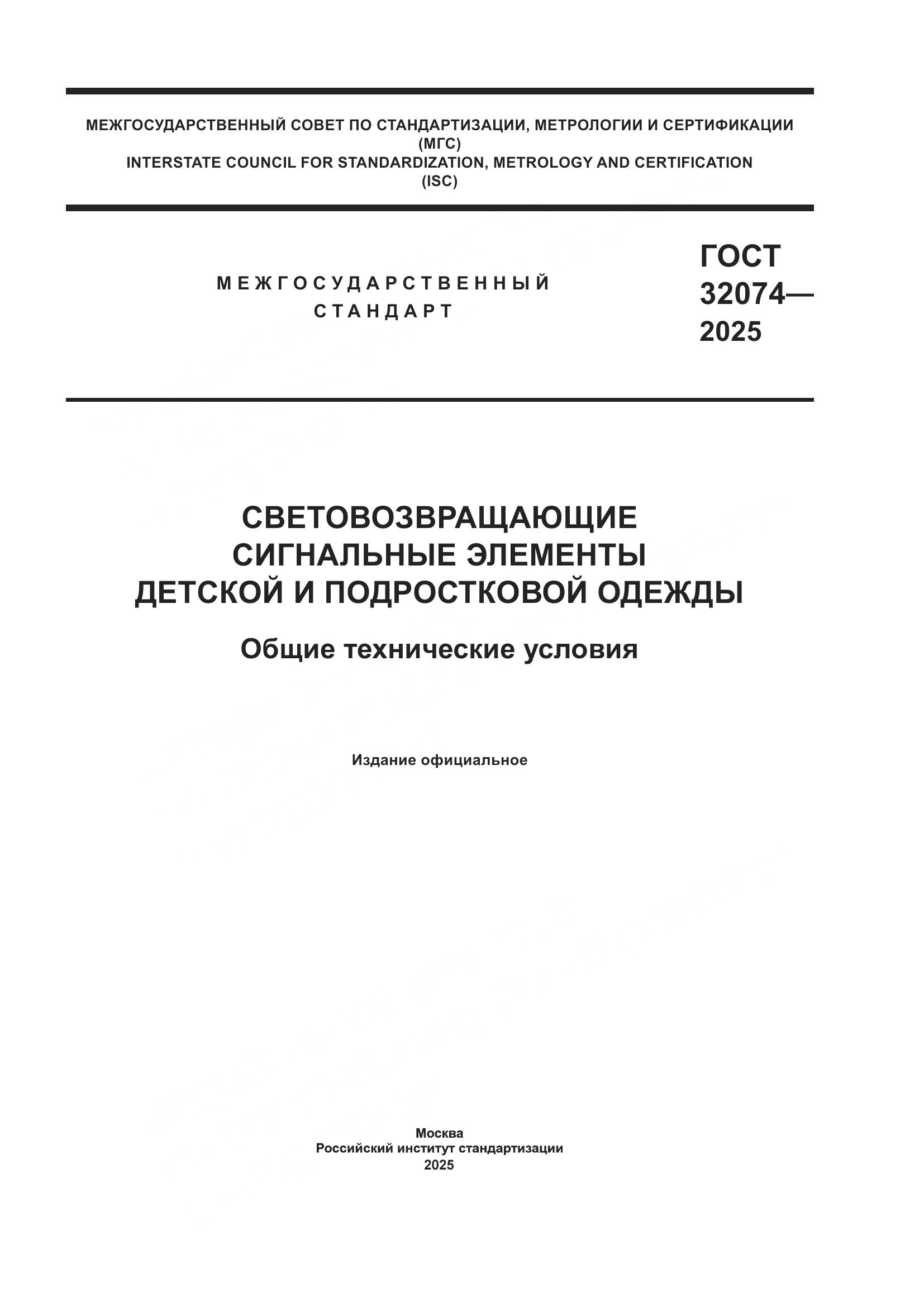 МЕЖГОСУДАРСТВЕННЫЙ СОВЕТ ПО СТАНДАРТИЗАЦИИ, МЕТРОЛОГИИ И СЕРТИФИКАЦИИ
(МГС)
INTERSTATE COUNCIL FOR STANDARDIZATION, METROLOGY AND CERTIFICATION
(ISC)

МЕЖГОСУДАРСТВЕННЫЙ
СТАНДАРТ

ГОСТ
32074—
2025

СВЕТОВОЗВРАЩАЮЩИЕ
СИГНАЛЬНЫЕ ЭЛЕМЕНТЫ
ДЕТСКОЙ И ПОДРОСТКОВОЙ ОДЕЖДЫ

Общие технические условия

Издание официальное

Москва
Российский институт стандартизации
2025